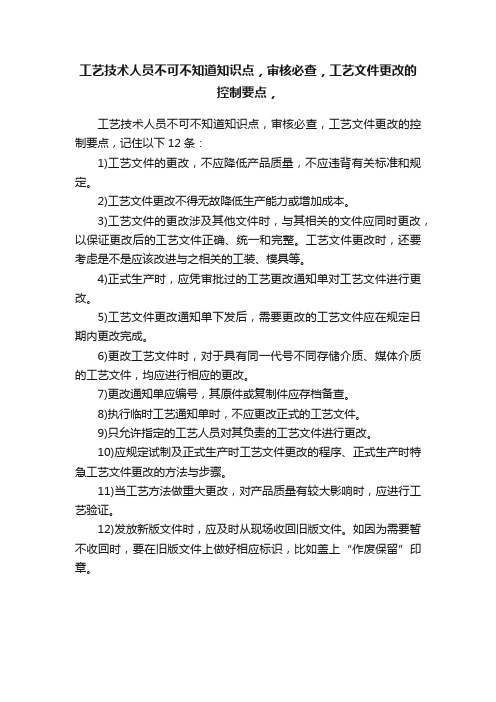 工艺技术人员不可不知道知识点，审核必查，工艺文件更改的控制要点，

工艺技术人员不可不知道知识点，审核必查，工艺文件更改的控制要点，记住以下 12 条：

1)工艺文件的更改，不应降低产品质量，不应违背有关标准和规定。

2)工艺文件更改不得无故降低生产能力或增加成本。

3)工艺文件的更改涉及其他文件时，与其相关的文件应同时更改，以保证更改后的工艺文件正确、统一和完整。工艺文件更改时，还要考虑是不是应该改进与之相关的工装、模具等。

4)正式生产时，应凭审批过的工艺更改通知单对工艺文件进行更改。

5)工艺文件更改通知单下发后，需要更改的工艺文件应在规定日期内更改完成。

6)更改工艺文件时，对于具有同一代号不同存储介质、媒体介质的工艺文件，均应进行相应的更改。

7)更改通知单应编号，其原件或复制件应存档备查。

8)执行临时工艺通知单时，不应更改正式的工艺文件。

9)只允许指定的工艺人员对其负责的工艺文件进行更改。

10)应规定试制及正式生产时工艺文件更改的程序、正式生产时特急工艺文件更改的方法与步骤。

11)当工艺方法做重大更改，对产品质量有较大影响时，应进行工艺验证。

12)发放新版文件时，应及时从现场收回旧版文件。如因为需要暂不收回时，要在旧版文件上做好相应标识，比如盖上“作废保留”印章。